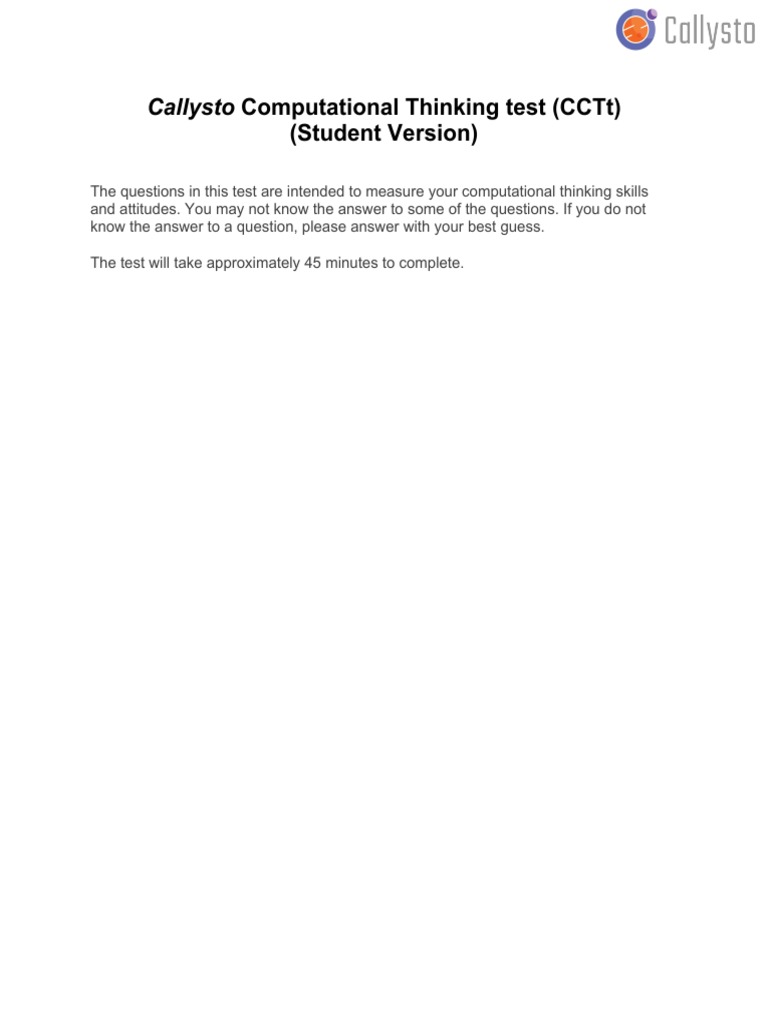 Callysto

Callysto Computational Thinking test (CCTt)
(Student Version)

The questions in this test are intended to measure your computational thinking skills and attitudes. You may not know the answer to some of the questions. If you do not know the answer to a question, please answer with your best guess.

The test will take approximately 45 minutes to complete.